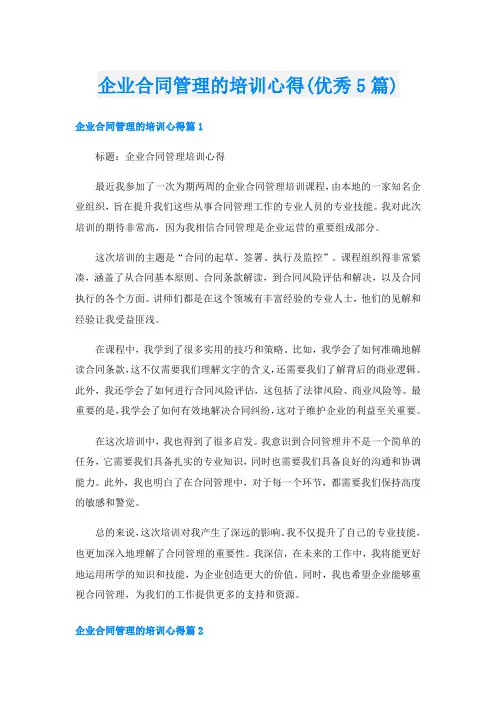 企业合同管理的培训心得(优秀5篇)

企业合同管理的培训心得篇1

标题：企业合同管理培训心得

最近我参加了一次为期两周的企业合同管理培训课程，由本地的一家知名企业组织，旨在提升我们这些从事合同管理工作的专业人员的专业技能。我对此次培训的期待非常高，因为我相信合同管理是企业运营的重要组成部分。

这次培训的主题是“合同的起草、签署、执行及监控”。课程组织得非常紧凑，涵盖了从合同基本原则、合同条款解读，到合同风险评估和解决，以及合同执行的各个方面。讲师们都是在这个领域有丰富经验的专业人士，他们的见解和经验让我受益匪浅。

在课程中，我学到了很多实用的技巧和策略。比如，我学会了如何准确地解读合同条款，这不仅需要我们理解文字的含义，还需要我们了解背后的商业逻辑。此外，我还学会了如何进行合同风险评估，这包括了法律风险、商业风险等。最重要的是，我学会了如何有效地解决合同纠纷，这对于维护企业的利益至关重要。

在这次培训中，我也得到了很多启发。我意识到合同管理并不是一个简单的任务，它需要我们具备扎实的专业知识，同时也需要我们具备良好的沟通和协调能力。此外，我也明白了在合同管理中，对于每一个环节，都需要我们保持高度的敏感和警觉。

总的来说，这次培训对我产生了深远的影响。我不仅提升了自己的专业技能，也更加深入地理解了合同管理的重要性。我深信，在未来的工作中，我将能更好地运用所学的知识和技能，为企业创造更大的价值。同时，我也希望企业能够重视合同管理，为我们的工作提供更多的支持和资源。

企业合同管理的培训心得篇2